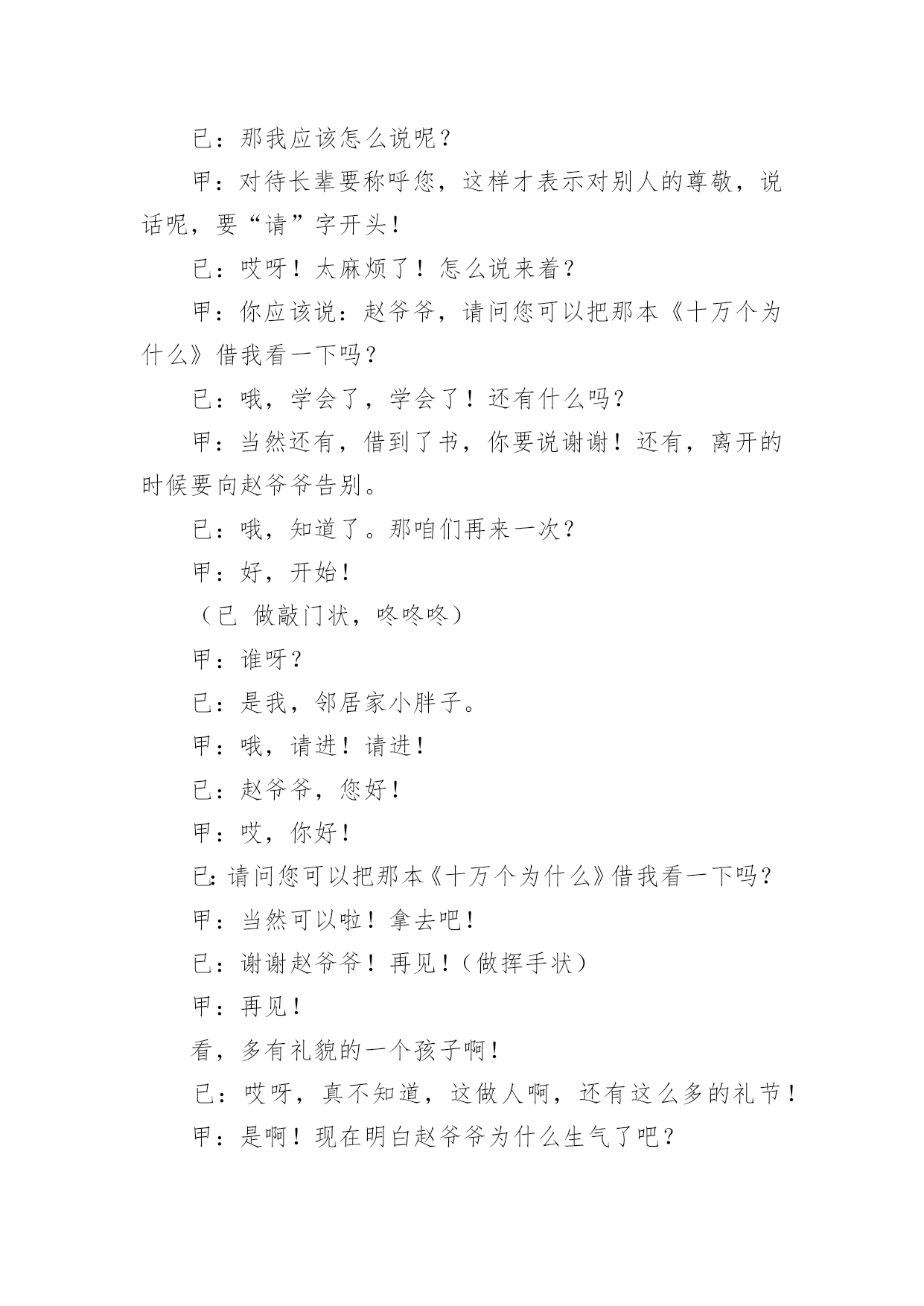 已：那我应该怎么说呢？

甲：对待长辈要称呼您，这样才表示对别人的尊敬，说话呢，要“请”字开头！

已：哎呀！太麻烦了！怎么说来着？

甲：你应该说：赵爷爷，请问您可以把那本《十万个为什么》借我看一下吗？

已：哦，学会了，学会了！还有什么吗？

甲：当然还有，借到了书，你要说谢谢！还有，离开的时候要向赵爷爷告别。

已：哦，知道了。那咱们再来一次？

甲：好，开始！

（已 做敲门状，咚咚咚）

甲：谁呀？

已：是我，邻居家小胖子。

甲：哦，请进！请进！

已：赵爷爷，您好！

甲：哎，你好！

已：请问您可以把那本《十万个为什么》借我看一下吗？

甲：当然可以啦！拿去吧！

已：谢谢赵爷爷！再见！（做挥手状）

甲：再见！

看，多有礼貌的一个孩子啊！

已：哎呀，真不知道，这做人啊，还有这么多的礼节！

甲：是啊！现在明白赵爷爷为什么生气了吧？